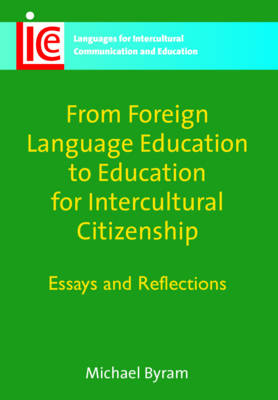 ice

Languages for Intercultural Communication and Education

From Foreign Language Education to Education for Intercultural Citizenship

Essays and Reflections

Michael Byram